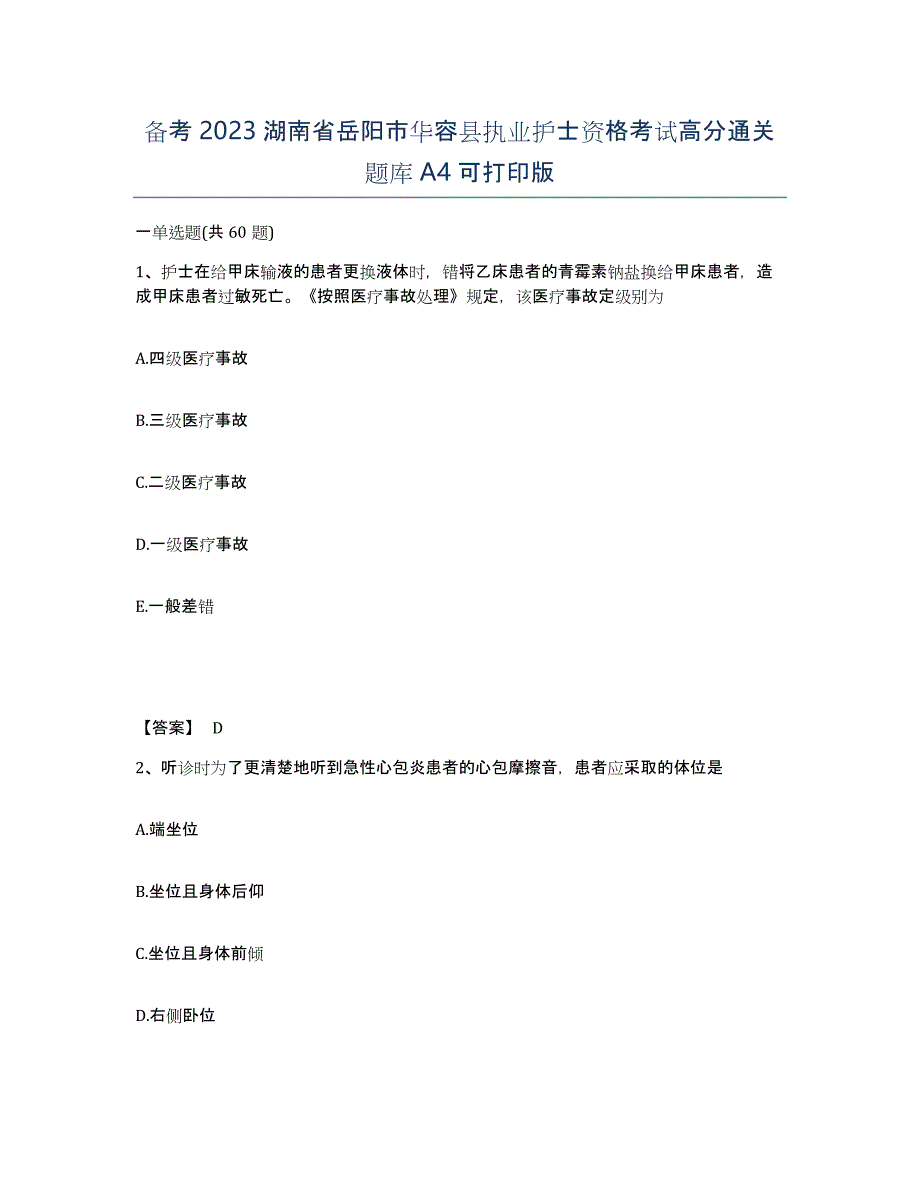 备考 2023 湖南省岳阳市华容县执业护士资格考试高分通关题库 A4 可打印版

一单选题(共 60 题)

1、护士在给甲床输液的患者更换液体时，错将乙床患者的青霉素钠盐换给甲床患者，造成甲床患者过敏死亡。《按照医疗事故处理》规定，该医疗事故定级别为

A.四级医疗事故

B.三级医疗事故

C.二级医疗事故

D.一级医疗事故

E.一般差错

【答案】 D

2、听诊时为了更清楚地听到急性心包炎患者的心包摩擦音，患者应采取的体位是

A.端坐位

B.坐位且身体后仰

C.坐位且身体前倾

D.右侧卧位